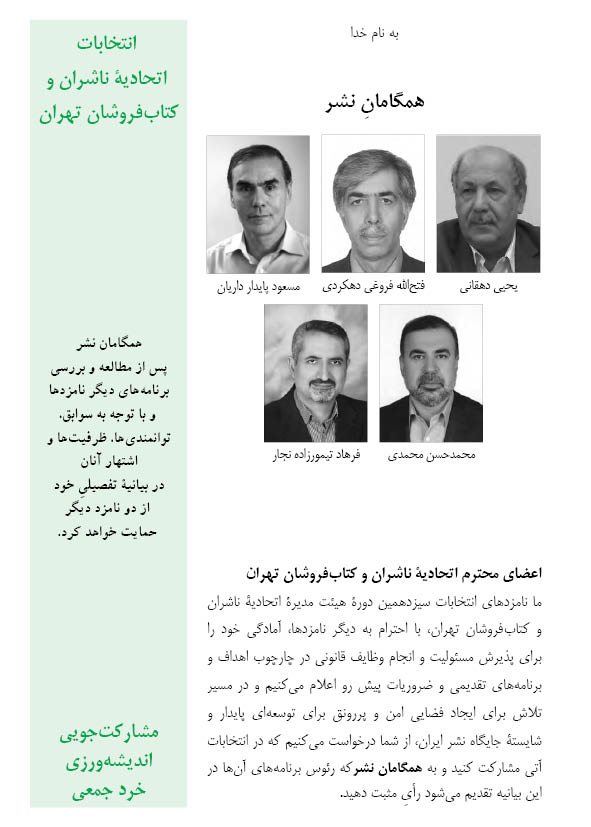 به نام خدا

همگامانِ نشر

یحیی دهقانی

فتح‌الله فروغی دهکردی

مسعود پایدار داریان

محمدحسن محمدی

فرهاد تیمورزاده نجار

اعضای محترم اتحادیهٔ ناشران و کتاب‌فروشان تهران

ما نامزدهای انتخابات سیزدهمین دورهٔ هیئت مدیرهٔ اتحادیهٔ ناشران و کتاب‌فروشان تهران، با احترام به دیگر نامزدها، آمادگی خود را برای پذیرش مسئولیت و انجام وظایف قانونی در چارچوب اهداف و برنامه‌های تقدیمی و ضروریات پیش رو اعلام می‌کنیم و در مسیر تلاش برای ایجاد فضایی امن و پررونق برای توسعه‌ای پایدار و شایستهٔ جایگاه نشر ایران، از شما درخواست می‌کنیم که در انتخابات آتی مشارکت کنید و به همگامان نشر که رئوس برنامه‌های آن‌ها در این بیانیه تقدیم می‌شود رأیِ مثبت دهید.

انتخابات اتحادیهٔ ناشران و کتاب‌فروشان تهران

همگامان نشر پس از مطالعه و بررسی برنامه‌های دیگر نامزدها و با توجه به سوابق، توانمندی‌ها، ظرفیت‌ها و اشتهار آنان در بیانیهٔ تفصیلیِ خود از دو نامزد دیگر حمایت خواهد کرد.

مشارکت‌جویی
اندیشه‌ورزی
خرد جمعی